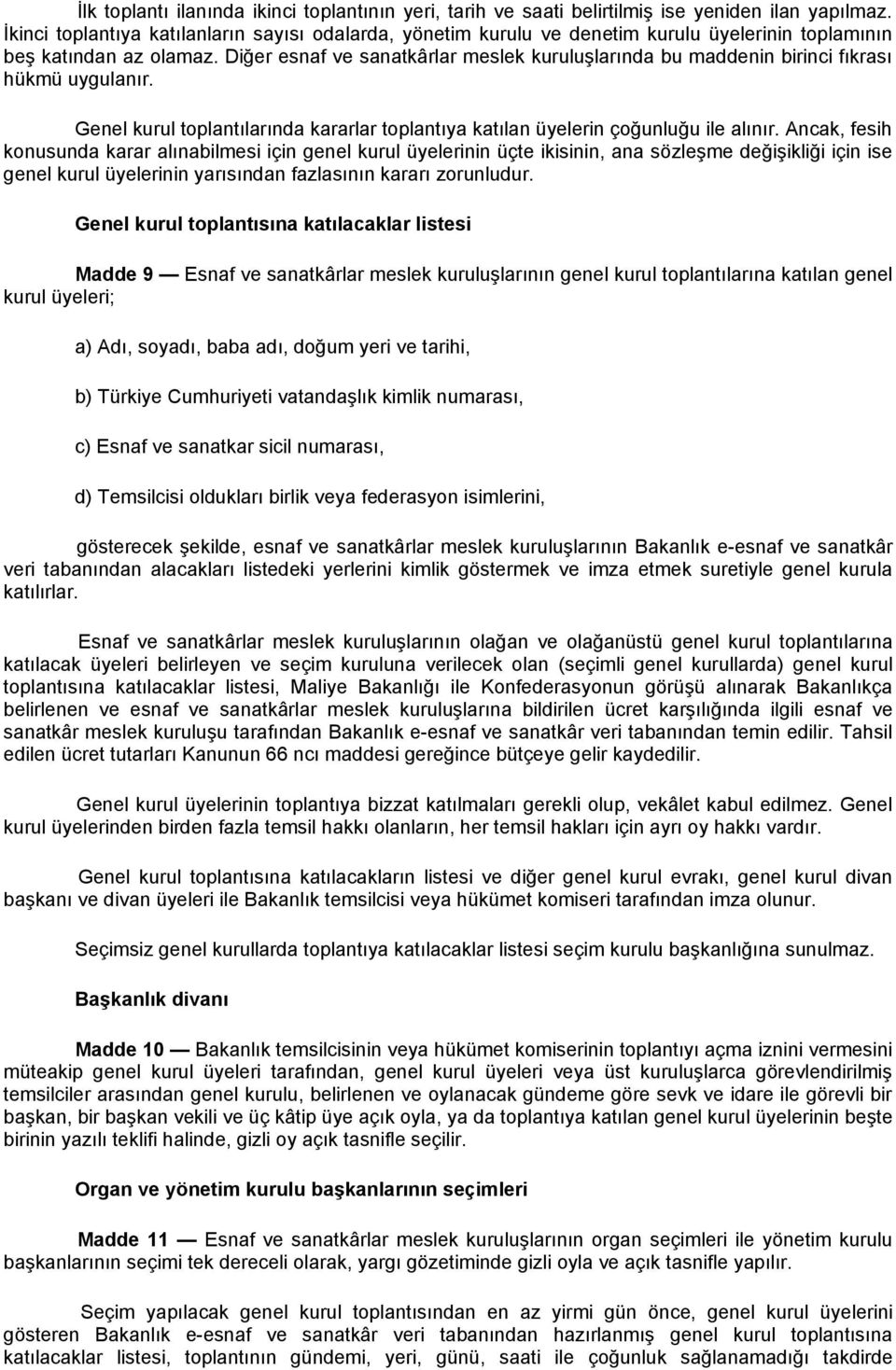 İlk toplantı ilanında ikinci toplantının yeri, tarih ve saati belirtilmiş ise yeniden ilan yapılmaz. İkinci toplantıya katılanların sayısı odalarda, yönetim kurulu ve denetim kurulu üyelerinin toplamının beş katından az olamaz. Diğer esnaf ve sanatkârlar meslek kuruluşlarında bu maddenin birinci fıkrası hükmü uygulanır.

Genel kurul toplantılarında kararlar toplantıya katılan üyelerin çoğunluğu ile alınır. Ancak, fesih konusunda karar alınabilmesi için genel kurul üyelerinin üçte ikisinin, ana sözleşme değişikliği için ise genel kurul üyelerinin yarısından fazlasının kararı zorunludur.

Genel kurul toplantısına katılacaklar listesi

Madde 9 — Esnaf ve sanatkârlar meslek kuruluşlarının genel kurul toplantılarına katılan genel kurul üyeleri;

a) Adı, soyadı, baba adı, doğum yeri ve tarihi,

b) Türkiye Cumhuriyeti vatandaşlık kimlik numarası,

c) Esnaf ve sanatkar sicil numarası,

d) Temsilcisi oldukları birlik veya federasyon isimlerini,

gösterecek şekilde, esnaf ve sanatkârlar meslek kuruluşlarının Bakanlık e-esnaf ve sanatkâr veri tabanından alacakları listedeki yerlerini kimlik göstermek ve imza etmek suretiyle genel kurula katılırlar.

Esnaf ve sanatkârlar meslek kuruluşlarının olağan ve olağanüstü genel kurul toplantılarına katılacak üyeleri belirleyen ve seçim kuruluna verilecek olan (seçimli genel kurullarda) genel kurul toplantısına katılacaklar listesi, Maliye Bakanlığı ile Konfederasyonun görüşü alınarak Bakanlıkça belirlenen ve esnaf ve sanatkârlar meslek kuruluşlarına bildirilen ücret karşılığında ilgili esnaf ve sanatkâr meslek kuruluşu tarafından Bakanlık e-esnaf ve sanatkâr veri tabanından temin edilir. Tahsil edilen ücret tutarları Kanunun 66 ncı maddesi gereğince bütçeye gelir kaydedilir.

Genel kurul üyelerinin toplantıya bizzat katılmaları gerekli olup, vekâlet kabul edilmez. Genel kurul üyelerinden birden fazla temsil hakkı olanların, her temsil hakları için ayrı oy hakkı vardır.

Genel kurul toplantısına katılacakların listesi ve diğer genel kurul evrakı, genel kurul divan başkanı ve divan üyeleri ile Bakanlık temsilcisi veya hükümet komiseri tarafından imza olunur.

Seçimsiz genel kurullarda toplantıya katılacaklar listesi seçim kurulu başkanlığına sunulmaz.

Başkanlık divanı

Madde 10 — Bakanlık temsilcisinin veya hükümet komiserinin toplantıyı açma iznini vermesini müteakip genel kurul üyeleri tarafından, genel kurul üyeleri veya üst kuruluşlarca görevlendirilmiş temsilciler arasından genel kurulu, belirlenen ve oylanacak gündeme göre sevk ve idare ile görevli bir başkan, bir başkan vekili ve üç kâtip üye açık oyla, ya da toplantıya katılan genel kurul üyelerinin beşte birinin yazılı teklifi halinde, gizli oy açık tasnifle seçilir.

Organ ve yönetim kurulu başkanlarının seçimleri

Madde 11 — Esnaf ve sanatkârlar meslek kuruluşlarının organ seçimleri ile yönetim kurulu başkanlarının seçimi tek dereceli olarak, yargı gözetiminde gizli oyla ve açık tasnifle yapılır.

Seçim yapılacak genel kurul toplantısından en az yirmi gün önce, genel kurul üyelerini gösteren Bakanlık e-esnaf ve sanatkâr veri tabanından hazırlanmış genel kurul toplantısına katılacaklar listesi, toplantının gündemi, yeri, günü, saati ile çoğunluk sağlanamadığı takdirde